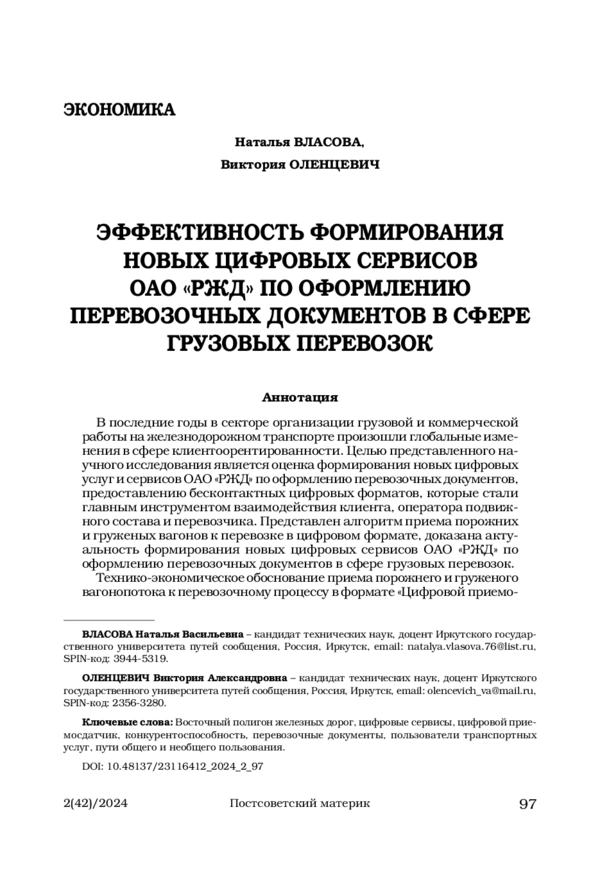 ЭКОНОМИКА

Наталья ВЛАСОВА,
Виктория ОЛЕНЦЕВИЧ

ЭФФЕКТИВНОСТЬ ФОРМИРОВАНИЯ НОВЫХ ЦИФРОВЫХ СЕРВИСОВ ОАО «РЖД» ПО ОФОРМЛЕНИЮ ПЕРЕВОЗОЧНЫХ ДОКУМЕНТОВ В СФЕРЕ ГРУЗОВЫХ ПЕРЕВОЗОК

Аннотация

В последние годы в секторе организации грузовой и коммерческой работы на железнодорожном транспорте произошли глобальные изменения в сфере клиентоориентированности. Целью представленного научного исследования является оценка формирования новых цифровых услуг и сервисов ОАО «РЖД» по оформлению перевозочных документов, предоставлению бесконтактных цифровых форматов, которые стали главным инструментом взаимодействия клиента, оператора подвижного состава и перевозчика. Представлен алгоритм приема порожних и груженых вагонов к перевозке в цифровом формате, доказана актуальность формирования новых цифровых сервисов ОАО «РЖД» по оформлению перевозочных документов в сфере грузовых перевозок.

Технико-экономическое обоснование приема порожнего и груженого вагонопотока к перевозочному процессу в формате «Цифровой приемо-

ВЛАСОВА Наталья Васильевна – кандидат технических наук, доцент Иркутского государственного университета путей сообщения, Россия, Иркутск, email: natalya.vlasova.76@list.ru, SPIN-код: 3944-5319.

ОЛЕНЦЕВИЧ Виктория Александровна – кандидат технических наук, доцент Иркутского государственного университета путей сообщения, Россия, Иркутск, email: olencevich_va@mail.ru, SPIN-код: 2356-3280.

Ключевые слова: Восточный полигон железных дорог, цифровые сервисы, цифровой приемосдатчик, конкурентоспособность, перевозочные документы, пользователи транспортных услуг, пути общего и необщего пользования.

DOI: 10.48137/23116412_2024_2_97

2(42)/2024 Постсоветский материк 97